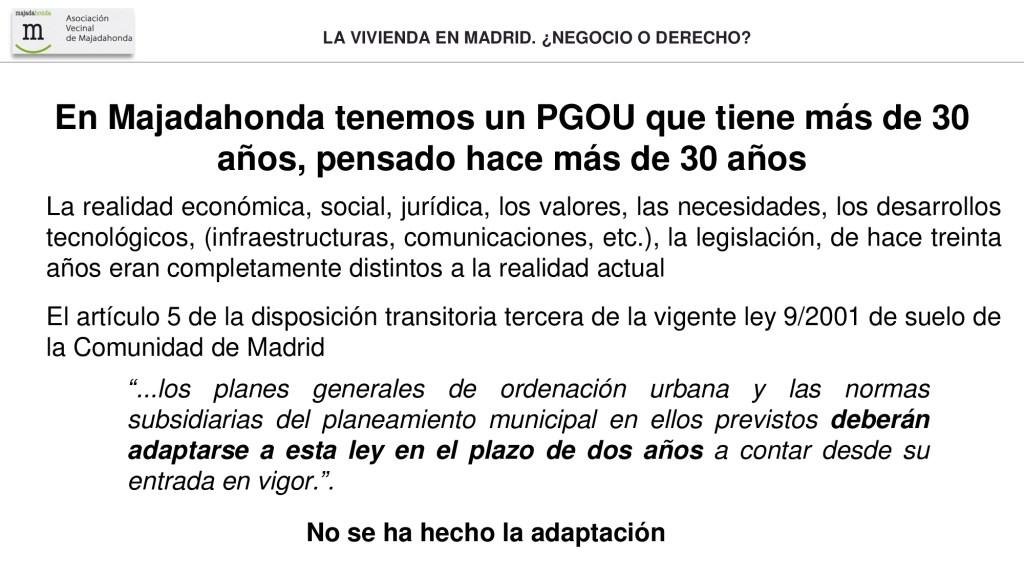 majadahonda
m
Asociación
Vecinal
de Majadahonda

LA VIVIENDA EN MADRID. ¿NEGOCIO O DERECHO?

En Majadahonda tenemos un PGOU que tiene más de 30 años, pensado hace más de 30 años

La realidad económica, social, jurídica, los valores, las necesidades, los desarrollos tecnológicos, (infraestructuras, comunicaciones, etc.), la legislación, de hace treinta años eran completamente distintos a la realidad actual

El artículo 5 de la disposición transitoria tercera de la vigente ley 9/2001 de suelo de la Comunidad de Madrid

"...los planes generales de ordenación urbana y las normas subsidiarias del planeamiento municipal en ellos previstos deberán adaptarse a esta ley en el plazo de dos años a contar desde su entrada en vigor.".

No se ha hecho la adaptación